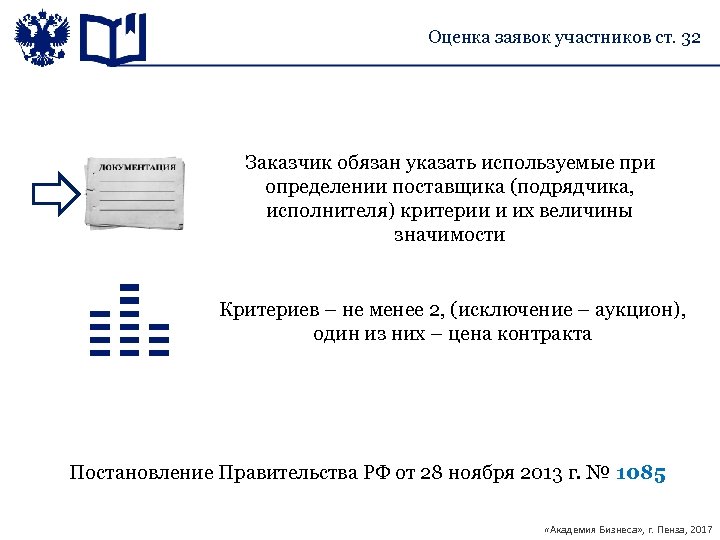 Оценка заявок участников ст. 32

ДОКУМЕНТАЦИЯ

Заказчик обязан указать используемые при определении поставщика (подрядчика, исполнителя) критерии и их величины значимости

Критериев – не менее 2, (исключение – аукцион), один из них – цена контракта

Постановление Правительства РФ от 28 ноября 2013 г. № 1085

«Академия Бизнеса», г. Пенза, 2017